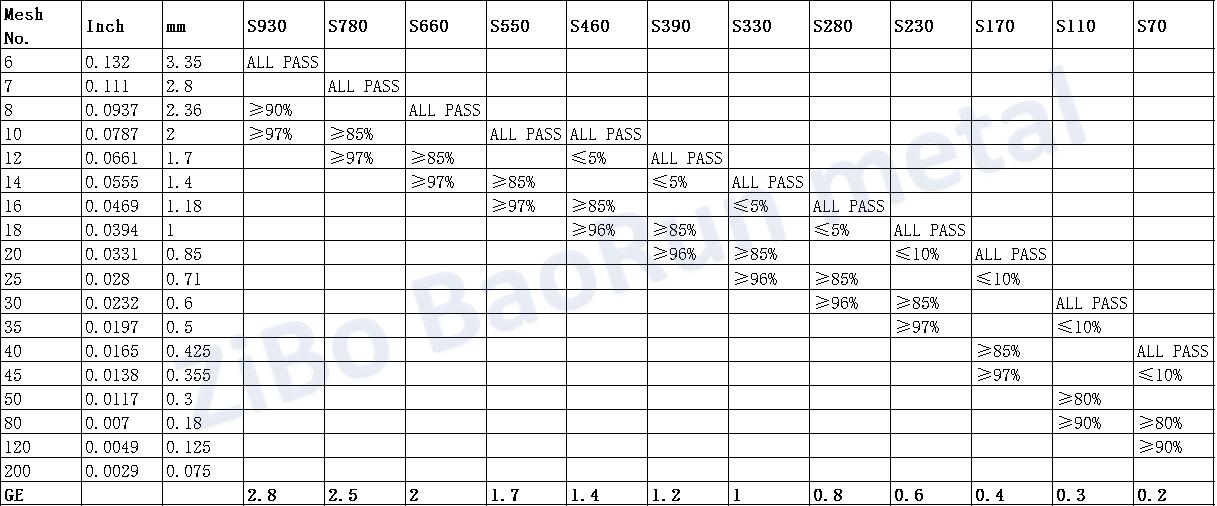 | Mesh No. | Inch | mm | S930 | S780 | S660 | S550 | S460 | S390 | S330 | S280 | S230 | S170 | S110 | S70 |
|---|---|---|---|---|---|---|---|---|---|---|---|---|---|---|
| 6 | 0.132 | 3.35 | ALL PASS | | | | | | | | | | | |
| 7 | 0.111 | 2.8 | | ALL PASS | | | | | | | | | | |
| 8 | 0.0937 | 2.36 | ≥90% | | ALL PASS | | | | | | | | | |
| 10 | 0.0787 | 2 | ≥97% | ≥85% | | ALL PASS | ALL PASS | | | | | | | |
| 12 | 0.0661 | 1.7 | | ≥97% | ≥85% | | ≤5% | ALL PASS | | | | | | |
| 14 | 0.0555 | 1.4 | | | ≥97% | ≥85% | | ≤5% | ALL PASS | | | | | |
| 16 | 0.0469 | 1.18 | | | | ≥97% | ≥85% | | ≤5% | ALL PASS | | | | |
| 18 | 0.0394 | 1 | | | | | ≥96% | ≥85% | | ≤5% | ALL PASS | | | |
| 20 | 0.0331 | 0.85 | | | | | | ≥96% | ≥85% | | ≤10% | ALL PASS | | |
| 25 | 0.028 | 0.71 | | | | | | | ≥96% | ≥85% | | ≤10% | | |
| 30 | 0.0232 | 0.6 | | | | | | | | ≥96% | ≥85% | | ALL PASS | |
| 35 | 0.0197 | 0.5 | | | | | | | | | ≥97% | | ≤10% | |
| 40 | 0.0165 | 0.425 | | | | | | | | | | ≥85% | | ALL PASS |
| 45 | 0.0138 | 0.355 | | | | | | | | | | ≥97% | | ≤10% |
| 50 | 0.0117 | 0.3 | | | | | | | | | | | ≥80% | |
| 80 | 0.007 | 0.18 | | | | | | | | | | | ≥90% | ≥80% |
| 120 | 0.0049 | 0.125 | | | | | | | | | | | | ≥90% |
| 200 | 0.0029 | 0.075 | | | | | | | | | | | | |
| GE | | | 2.8 | 2.5 | 2 | 1.7 | 1.4 | 1.2 | 1 | 0.8 | 0.6 | 0.4 | 0.3 | 0.2 |

ZiBo BaoRun metal